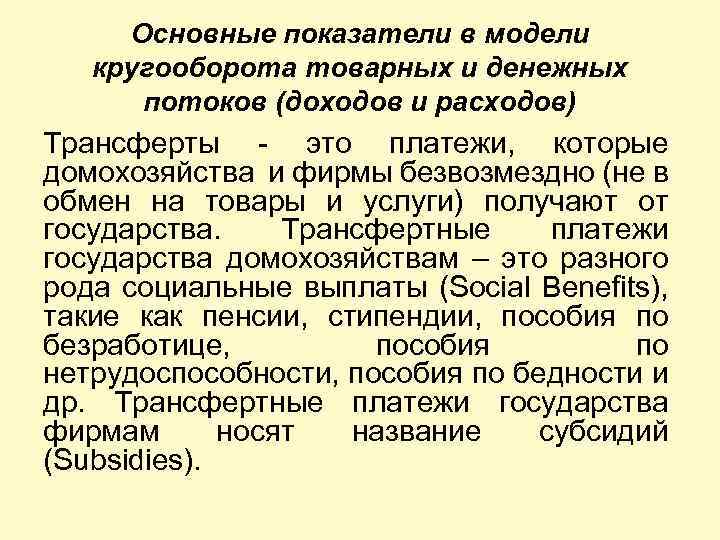 Основные показатели в модели кругооборота товарных и денежных потоков (доходов и расходов)

Трансферты - это платежи, которые домохозяйства и фирмы безвозмездно (не в обмен на товары и услуги) получают от государства. Трансфертные платежи государства домохозяйствам – это разного рода социальные выплаты (Social Benefits), такие как пенсии, стипендии, пособия по безработице, пособия по нетрудоспособности, пособия по бедности и др. Трансфертные платежи государства фирмам носят название субсидий (Subsidies).